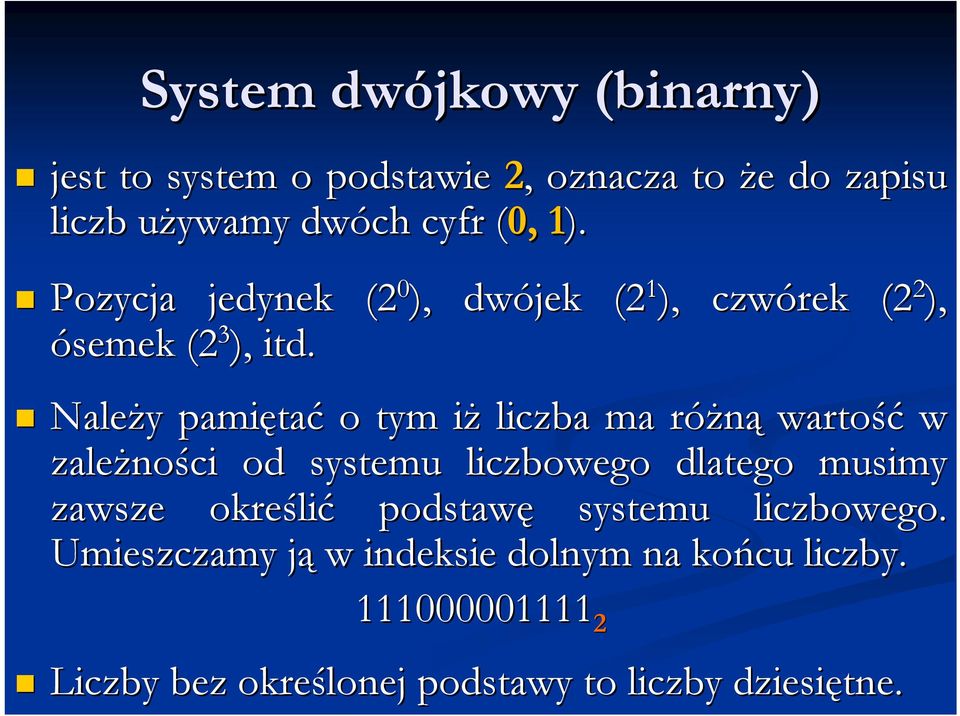 System dwójkowy (binarny)

jest to system o podstawie 2, oznacza to że do zapisu liczb używamy dwóch cyfr (0, 1).

Pozycja jedynek ($2^0$), dwójek ($2^1$), czwórek ($2^2$), ósemek ($2^3$), itd.

Należy pamiętać o tym iż liczba ma różną wartość w zależności od systemu liczbowego dlatego musimy zawsze określić podstawę systemu liczbowego. Umieszczamy ją w indeksie dolnym na końcu liczby.

$111000001111_2$

Liczby bez określonej podstawy to liczby dziesiętne.